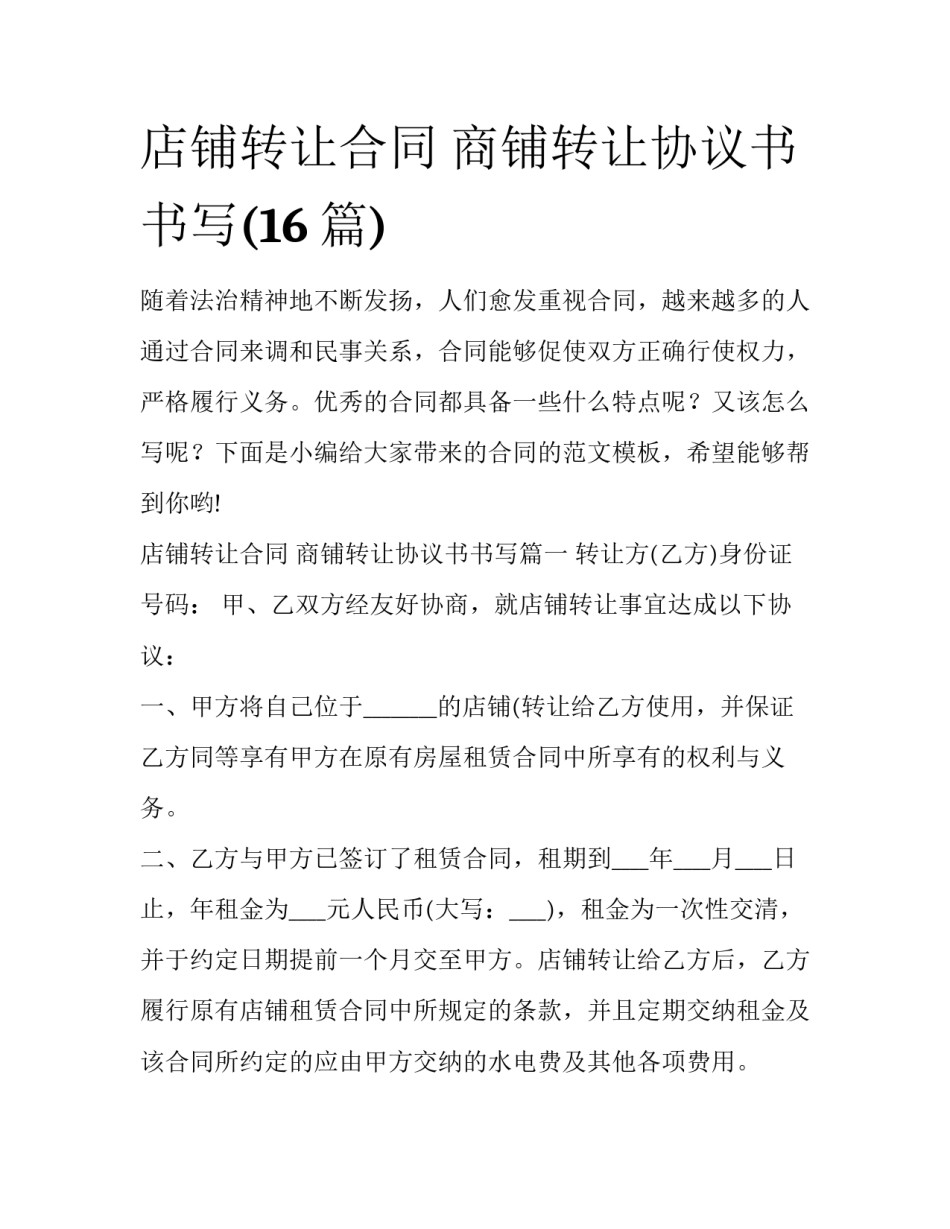 店铺转让合同 商铺转让协议书书写(16 篇)

随着法治精神地不断发扬，人们愈发重视合同，越来越多的人通过合同来调和民事关系，合同能够促使双方正确行使权力，严格履行义务。优秀的合同都具备一些什么特点呢？又该怎么写呢？下面是小编给大家带来的合同的范文模板，希望能够帮到你哟!

店铺转让合同 商铺转让协议书书写篇一 转让方(乙方)身份证号码： 甲、乙双方经友好协商，就店铺转让事宜达成以下协议：

一、甲方将自己位于______的店铺(转让给乙方使用，并保证乙方同等享有甲方在原有房屋租赁合同中所享有的权利与义务。

二、乙方与甲方已签订了租赁合同，租期到___年___月___日止，年租金为___元人民币(大写：___)，租金为一次性交清，并于约定日期提前一个月交至甲方。店铺转让给乙方后，乙方履行原有店铺租赁合同中所规定的条款，并且定期交纳租金及该合同所约定的应由甲方交纳的水电费及其他各项费用。